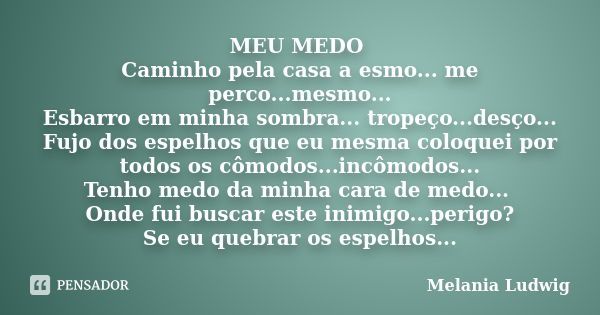 MEU MEDO
Caminho pela casa a esmo... me perco...mesmo...
Esbarro em minha sombra... tropeço...desço...
Fujo dos espelhos que eu mesma coloquei por todos os cômodos...incômodos...
Tenho medo da minha cara de medo...
Onde fui buscar este inimigo...perigo?
Se eu quebrar os espelhos...

PENSADOR

Melania Ludwig